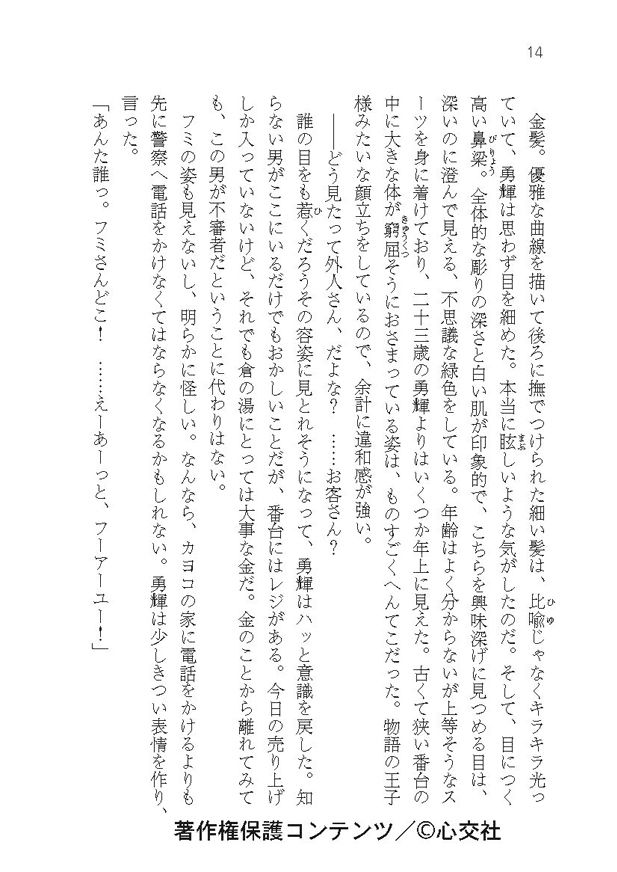 14

金髪。優雅な曲線を描いて後ろに撫でつけられた細い髪は、比喩じゃなくキラキラ光っていて、勇輝は思わず目を細めた。本当に眩しいような気がしたのだ。そして、目につく高い鼻梁。全体的な彫りの深さと白い肌が印象的で、こちらを興味深げに見つめる目は、深いのに澄んで見える、不思議な緑色をしている。年齢はよく分からないが上等そうなスーツを身に着けており、二十三歳の勇輝よりはいくつか年上に見えた。古くて狭い番台の中に大きな体が窮屈そうにおさまっている姿は、ものすごくへんてこだった。物語の王子様みたいな顔立ちをしているので、余計に違和感が強い。

――どう見たって外人さん、だよな？　……お客さん？

誰の目をも惹くだろうその容姿に見とれそうになって、勇輝はハッと意識を戻した。知らない男がここにいるだけでもおかしいことだが、番台にはレジがある。今日の売り上げしか入っていないけど、それでも倉の湯にとっては大事な金だ。金のことから離れてみても、この男が不審者だということに代わりはない。

フミの姿も見えないし、明らかに怪しい。なんなら、カヨコの家に電話をかけるよりも先に警察へ電話をかけなくてはならなくなるかもしれない。勇輝は少しきつい表情を作り、言った。

「あんた誰っ。フミさんどこ！　……えーあーっと、フーアーユー！」

著作権保護コンテンツ／©心交社